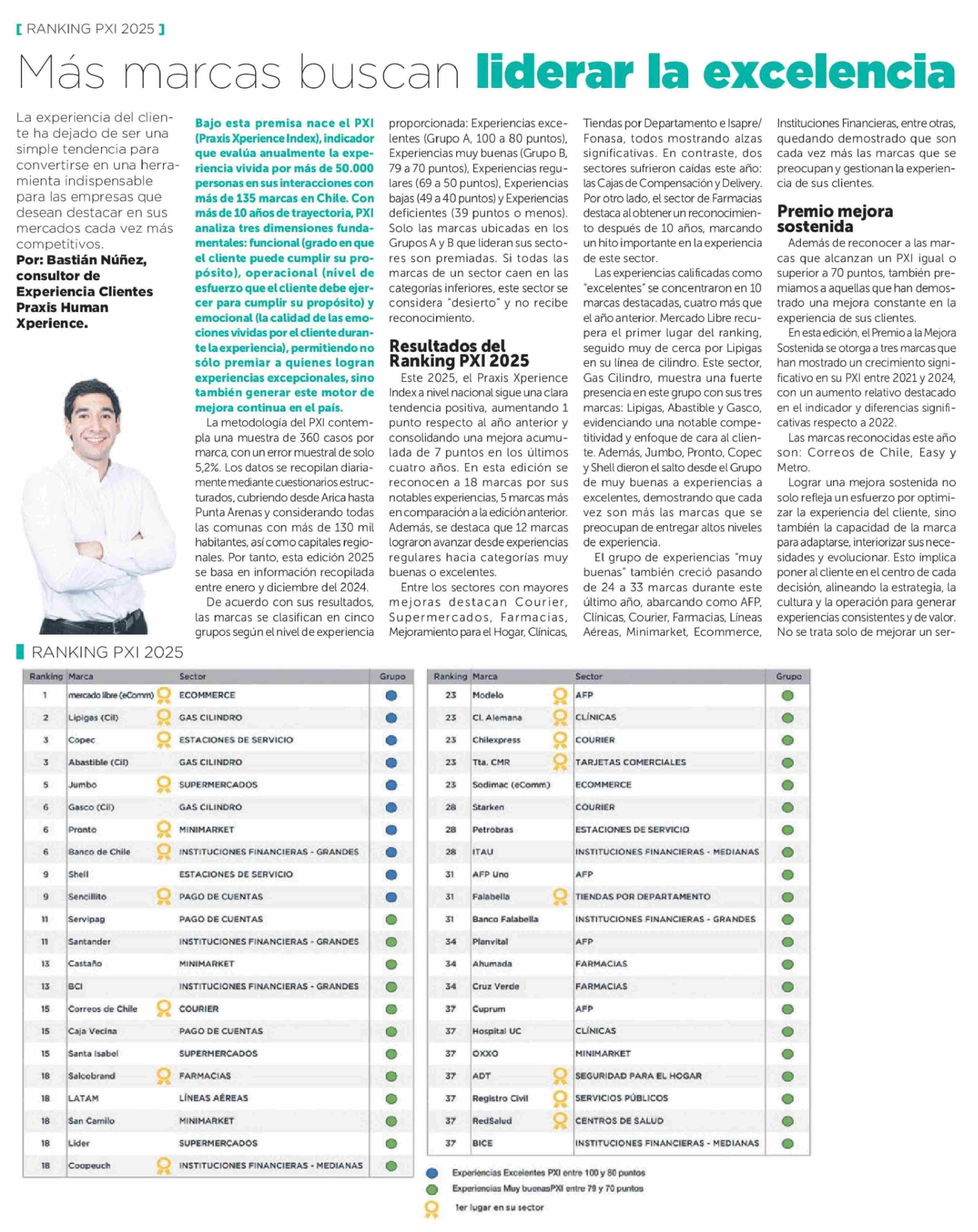 [ RANKING PXI 2025 ]

Más marcas buscan liderar la excelencia

La experiencia del cliente ha dejado de ser una simple tendencia para convertirse en una herramienta indispensable para las empresas que desean destacar en sus mercados cada vez más competitivos.

Por: Bastián Núñez, consultor de Experiencia Clientes Praxis Human Xperience.

Bajo esta premisa nace el PXI (Praxis Xperience Index), indicador que evalúa anualmente la experiencia vivida por más de 50.000 personas en sus interacciones con más de 135 marcas en Chile. Con más de 10 años de trayectoria, PXI analiza tres dimensiones fundamentales: funcional (grado en que el cliente puede cumplir su propósito), operacional (nivel de esfuerzo que el cliente debe ejercer para cumplir su propósito) y emocional (la calidad de las emociones vividas por el cliente durante la experiencia), permitiendo no sólo premiar a quienes logran experiencias excepcionales, sino también generar este motor de mejora continua en el país.

La metodología del PXI contempla una muestra de 360 casos por marca, con un error muestral de solo 5,2%. Los datos se recopilan diariamente mediante cuestionarios estructurados, cubriendo desde Arica hasta Punta Arenas y considerando todas las comunas con más de 130 mil habitantes, así como capitales regionales. Por tanto, esta edición 2025 se basa en información recopilada entre enero y diciembre del 2024.

De acuerdo con sus resultados, las marcas se clasifican en cinco grupos según el nivel de experiencia proporcionada: Experiencias excelentes (Grupo A, 100 a 80 puntos), Experiencias muy buenas (Grupo B, 79 a 70 puntos), Experiencias regulares (69 a 50 puntos), Experiencias bajas (49 a 40 puntos) y Experiencias deficientes (39 puntos o menos). Solo las marcas ubicadas en los Grupos A y B que lideran sus sectores son premiadas. Si todas las marcas de un sector caen en las categorías inferiores, este sector se considera "desierto" y no recibe reconocimiento.

Resultados del Ranking PXI 2025

Este 2025, el Praxis Xperience Index a nivel nacional sigue una clara tendencia positiva, aumentando 1 punto respecto al año anterior y consolidando una mejora acumulada de 7 puntos en los últimos cuatro años. En esta edición se reconocen a 18 marcas por sus notables experiencias, 5 marcas más en comparación a la edición anterior. Además, se destaca que 12 marcas lograron avanzar desde experiencias regulares hacia categorías muy buenas o excelentes.

Entre los sectores con mayores mejoras destacan Courier, Supermercados, Farmacias, Mejoramiento para el Hogar, Clínicas, Tiendas por Departamento e Isapre/Fonasa, todos mostrando alzas significativas. En contraste, dos sectores sufrieron caídas este año: las Cajas de Compensación y Delivery. Por otro lado, el sector de Farmacias destaca al obtener un reconocimiento después de 10 años, marcando un hito importante en la experiencia de este sector.

Las experiencias calificadas como "excelentes" se concentraron en 10 marcas destacadas, cuatro más que el año anterior. Mercado Libre recupera el primer lugar del ranking, seguido muy de cerca por Lipigas en su línea de cilindro. Este sector, Gas Cilindro, muestra una fuerte presencia en este grupo con sus tres marcas: Lipigas, Abastible y Gasco, evidenciando una notable competitividad y enfoque de cara al cliente. Además, Jumbo, Pronto, Copec y Shell dieron el salto desde el Grupo de muy buenas a experiencias a excelentes, demostrando que cada vez son más las marcas que se preocupan de entregar altos niveles de experiencia.

El grupo de experiencias "muy buenas" también creció pasando de 24 a 33 marcas durante este último año, abarcando como AFP, Clínicas, Courier, Farmacias, Líneas Aéreas, Minimarket, Ecommerce, Instituciones Financieras, entre otras, quedando demostrado que son cada vez más las marcas que se preocupan y gestionan la experiencia de sus clientes.

Premio mejora sostenida

Además de reconocer a las marcas que alcanzan un PXI igual o superior a 70 puntos, también premiamos a aquellas que han demostrado una mejora constante en la experiencia de sus clientes.

En esta edición, el Premio a la Mejora Sostenida se otorga a tres marcas que han mostrado un crecimiento significativo en su PXI entre 2021 y 2024, con un aumento relativo destacado en el indicador y diferencias significativas respecto a 2022.

Las marcas reconocidas este año son: Correos de Chile, Easy y Metro.

Lograr una mejora sostenida no solo refleja un esfuerzo por optimizar la experiencia del cliente, sino también la capacidad de la marca para adaptarse, interiorizar sus necesidades y evolucionar. Esto implica poner al cliente en el centro de cada decisión, alineando la estrategia, la cultura y la operación para generar experiencias consistentes y de valor. No se trata solo de mejorar un ser-

RANKING PXI 2025

| Ranking | Marca | Sector | Grupo |
|---|---|---|---|
| 1 | mercado libre (eComm) | ECOMMERCE | |
| 2 | Lipigas (Cil) | GAS CILINDRO | |
| 3 | Copec | ESTACIONES DE SERVICIO | |
| 3 | Abastible (Cil) | GAS CILINDRO | |
| 5 | Jumbo | SUPERMERCADOS | |
| 6 | Gasco (Cil) | GAS CILINDRO | |
| 6 | Pronto | MINIMARKET | |
| 6 | Banco de Chile | INSTITUCIONES FINANCIERAS - GRANDES | |
| 9 | Shell | ESTACIONES DE SERVICIO | |
| 9 | Sencillito | PAGO DE CUENTAS | |
| 11 | Servipag | PAGO DE CUENTAS | |
| 11 | Santander | INSTITUCIONES FINANCIERAS - GRANDES | |
| 13 | Castaño | MINIMARKET | |
| 13 | BCI | INSTITUCIONES FINANCIERAS - GRANDES | |
| 15 | Correos de Chile | COURIER | |
| 15 | Caja Vecina | PAGO DE CUENTAS | |
| 15 | Santa Isabel | SUPERMERCADOS | |
| 18 | Salcobrand | FARMACIAS | |
| 18 | LATAM | LÍNEAS AÉREAS | |
| 18 | San Camilo | MINIMARKET | |
| 18 | Lider | SUPERMERCADOS | |
| 18 | Coopeuch | INSTITUCIONES FINANCIERAS - MEDIANAS | |

| Ranking | Marca | Sector | Grupo |
|---|---|---|---|
| 23 | Modelo | AFP | |
| 23 | Cl. Alemana | CLÍNICAS | |
| 23 | Chilexpress | COURIER | |
| 23 | Tta. CMR | TARJETAS COMERCIALES | |
| 23 | Sodimac (eComm) | ECOMMERCE | |
| 28 | Starken | COURIER | |
| 28 | Petrobras | ESTACIONES DE SERVICIO | |
| 28 | ITAU | INSTITUCIONES FINANCIERAS - MEDIANAS | |
| 31 | AFP Uno | AFP | |
| 31 | Falabella | TIENDAS POR DEPARTAMENTO | |
| 31 | Banco Falabella | INSTITUCIONES FINANCIERAS - GRANDES | |
| 34 | Planvital | AFP | |
| 34 | Ahumada | FARMACIAS | |
| 34 | Cruz Verde | FARMACIAS | |
| 37 | Cuprum | AFP | |
| 37 | Hospital UC | CLÍNICAS | |
| 37 | OXXO | MINIMARKET | |
| 37 | ADT | SEGURIDAD PARA EL HOGAR | |
| 37 | Registro Civil | SERVICIOS PÚBLICOS | |
| 37 | RedSalud | CENTROS DE SALUD | |
| 37 | BICE | INSTITUCIONES FINANCIERAS - MEDIANAS | |

Experiencias Excelentes PXI entre 100 y 80 puntos
Experiencias Muy buenasPXI entre 79 y 70 puntos
1er lugar en su sector